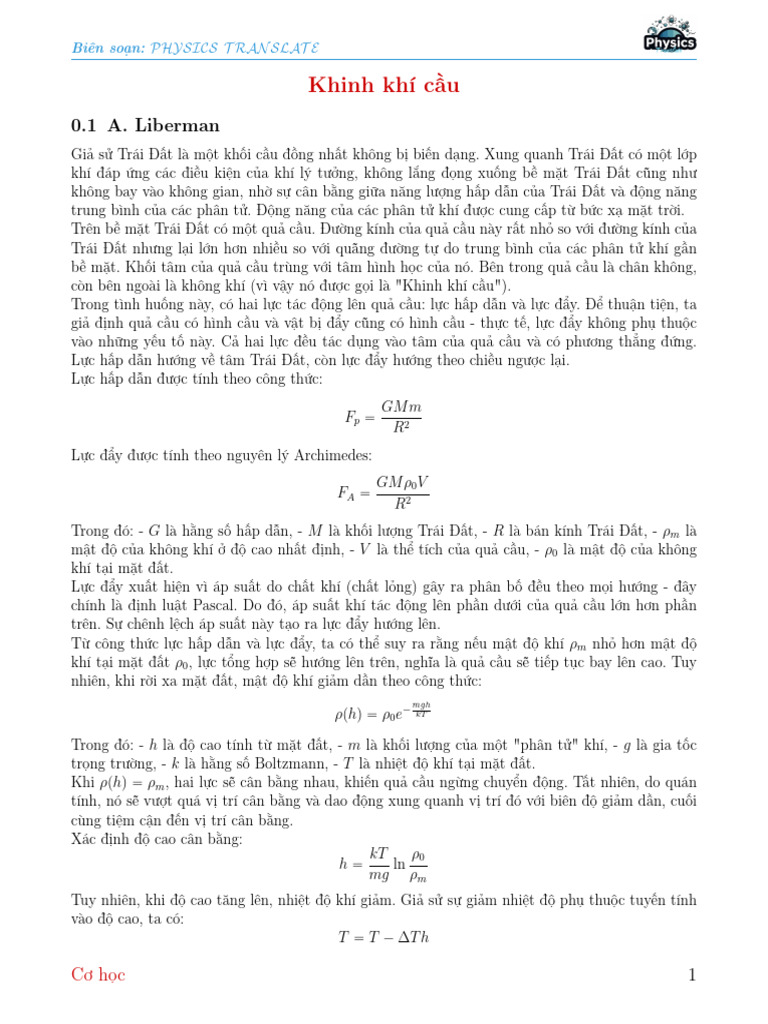 Biên soạn: PHYSICS TRANSLATE

Physics

Khinh khí cầu

0.1 A. Liberman

Giả sử Trái Đất là một khối cầu đồng nhất không bị biến dạng. Xung quanh Trái Đất có một lớp khí đáp ứng các điều kiện của khí lý tưởng, không lắng đọng xuống bề mặt Trái Đất cũng như không bay vào không gian, nhờ sự cân bằng giữa năng lượng hấp dẫn của Trái Đất và động năng trung bình của các phân tử. Động năng của các phân tử khí được cung cấp từ bức xạ mặt trời.
Trên bề mặt Trái Đất có một quả cầu. Đường kính của quả cầu này rất nhỏ so với đường kính của Trái Đất nhưng lại lớn hơn nhiều so với quãng đường tự do trung bình của các phân tử khí gần bề mặt. Khối tâm của quả cầu trùng với tâm hình học của nó. Bên trong quả cầu là chân không, còn bên ngoài là không khí (vì vậy nó được gọi là "Khinh khí cầu").
Trong tình huống này, có hai lực tác động lên quả cầu: lực hấp dẫn và lực đẩy. Để thuận tiện, ta giả định quả cầu có hình cầu và vật bị đẩy cũng có hình cầu - thực tế, lực đẩy không phụ thuộc vào những yếu tố này. Cả hai lực đều tác dụng vào tâm của quả cầu và có phương thẳng đứng. Lực hấp dẫn hướng về tâm Trái Đất, còn lực đẩy hướng theo chiều ngược lại.
Lực hấp dẫn được tính theo công thức:

$F_p = \frac{GMm}{R^2}$

Lực đẩy được tính theo nguyên lý Archimedes:

$F_A = \frac{GM\rho_0 V}{R^2}$

Trong đó: - $G$ là hằng số hấp dẫn, - $M$ là khối lượng Trái Đất, - $R$ là bán kính Trái Đất, - $\rho_m$ là mật độ của không khí ở độ cao nhất định, - $V$ là thể tích của quả cầu, - $\rho_0$ là mật độ của không khí tại mặt đất.
Lực đẩy xuất hiện vì áp suất do chất khí (chất lỏng) gây ra phân bố đều theo mọi hướng - đây chính là định luật Pascal. Do đó, áp suất khí tác động lên phần dưới của quả cầu lớn hơn phần trên. Sự chênh lệch áp suất này tạo ra lực đẩy hướng lên.
Từ công thức lực hấp dẫn và lực đẩy, ta có thể suy ra rằng nếu mật độ khí $\rho_m$ nhỏ hơn mật độ khí tại mặt đất $\rho_0$, lực tổng hợp sẽ hướng lên trên, nghĩa là quả cầu sẽ tiếp tục bay lên cao. Tuy nhiên, khi rời xa mặt đất, mật độ khí giảm dần theo công thức:

$\rho(h) = \rho_0 e^{-\frac{mgh}{kT}}$

Trong đó: - $h$ là độ cao tính từ mặt đất, - $m$ là khối lượng của một "phân tử" khí, - $g$ là gia tốc trọng trường, - $k$ là hằng số Boltzmann, - $T$ là nhiệt độ khí tại mặt đất.
Khi $\rho(h) = \rho_m$, hai lực sẽ cân bằng nhau, khiến quả cầu ngừng chuyển động. Tất nhiên, do quán tính, nó sẽ vượt quá vị trí cân bằng và dao động xung quanh vị trí đó với biên độ giảm dần, cuối cùng tiệm cận đến vị trí cân bằng.
Xác định độ cao cân bằng:

$h = \frac{kT}{mg} \ln \frac{\rho_0}{\rho_m}$

Tuy nhiên, khi độ cao tăng lên, nhiệt độ khí giảm. Giả sử sự giảm nhiệt độ phụ thuộc tuyến tính vào độ cao, ta có:

$T = T - \Delta T h$

Cơ học 1